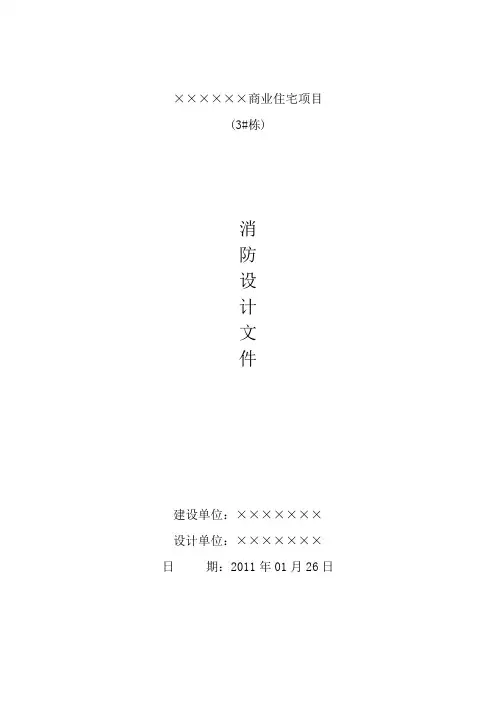 ××××××商业住宅项目
（3#栋）

消
防
设
计
文
件

建设单位：×××××××
设计单位：×××××××
日 期：2011年01月26日